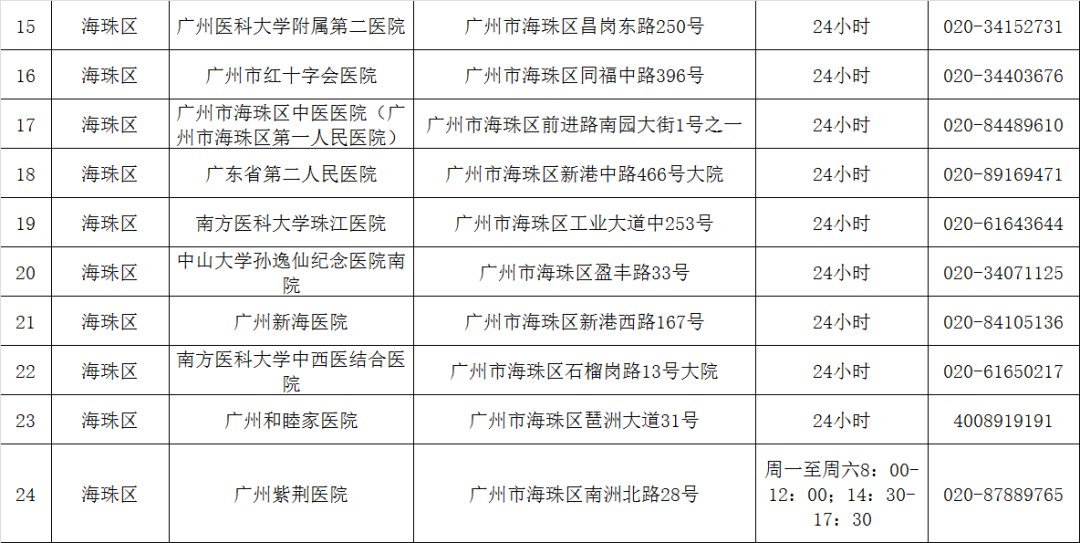 | 15 | 海珠区 | 广州医科大学附属第二医院 | 广州市海珠区昌岗东路250号 | 24小时 | 020-34152731 |
|---|---|---|---|---|---|
| 16 | 海珠区 | 广州市红十字会医院 | 广州市海珠区同福中路396号 | 24小时 | 020-34403676 |
| 17 | 海珠区 | 广州市海珠区中医医院（广州市海珠区第一人民医院） | 广州市海珠区前进路南园大街1号之一 | 24小时 | 020-84489610 |
| 18 | 海珠区 | 广东省第二人民医院 | 广州市海珠区新港中路466号大院 | 24小时 | 020-89169471 |
| 19 | 海珠区 | 南方医科大学珠江医院 | 广州市海珠区工业大道中253号 | 24小时 | 020-61643644 |
| 20 | 海珠区 | 中山大学孙逸仙纪念医院南院 | 广州市海珠区盈丰路33号 | 24小时 | 020-34071125 |
| 21 | 海珠区 | 广州新海医院 | 广州市海珠区新港西路167号 | 24小时 | 020-84105136 |
| 22 | 海珠区 | 南方医科大学中西医结合医院 | 广州市海珠区石榴岗路13号大院 | 24小时 | 020-61650217 |
| 23 | 海珠区 | 广州和睦家医院 | 广州市海珠区琶洲大道31号 | 24小时 | 4008919191 |
| 24 | 海珠区 | 广州紫荆医院 | 广州市海珠区南洲北路28号 | 周一至周六8：00-12：00；14：30-17：30 | 020-87889765 |